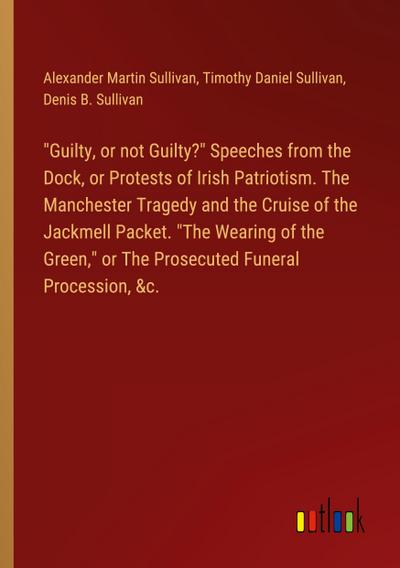 Alexander Martin Sullivan, Timothy Daniel Sullivan, Denis B. Sullivan

"Guilty, or not Guilty?" Speeches from the Dock, or Protests of Irish Patriotism. The Manchester Tragedy and the Cruise of the Jackmell Packet. "The Wearing of the Green," or The Prosecuted Funeral Procession, &c.

outlook